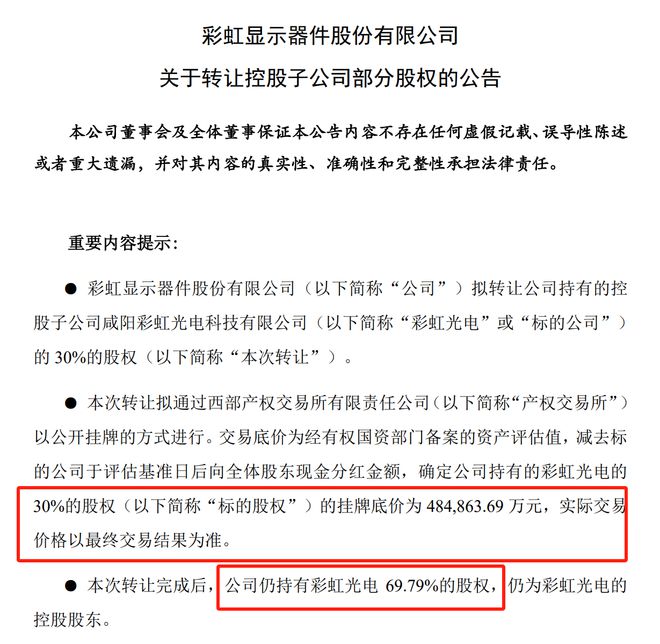 彩虹显示器件股份有限公司
关于转让控股子公司部分股权的公告

本公司董事会及全体董事保证本公告内容不存在任何虚假记载、误导性陈述或者重大遗漏，并对其内容的真实性、准确性和完整性承担法律责任。

重要内容提示：

● 彩虹显示器件股份有限公司（以下简称“公司”）拟转让公司持有的控股子公司咸阳彩虹光电科技有限公司（以下简称“彩虹光电”或“标的公司”）的 30%的股权（以下简称“本次转让”）。

● 本次转让拟通过西部产权交易所有限责任公司（以下简称“产权交易所”）以公开挂牌的方式进行。交易底价为经有权国资部门备案的资产评估值，减去标的公司于评估基准日后向全体股东现金分红金额，确定公司持有的彩虹光电的 30%的股权（以下简称“标的股权”）的挂牌底价为 484,863.69 万元，实际交易价格以最终交易结果为准。

● 本次转让完成后，公司仍持有彩虹光电 69.79%的股权，仍为彩虹光电的控股股东。